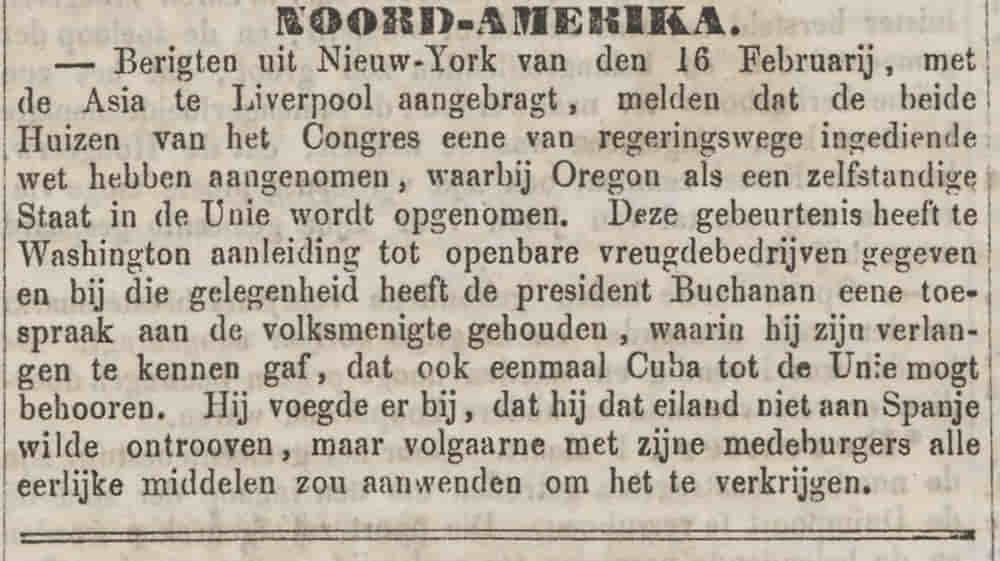 NOORD-AMERIKA.

— Berigten uit Nieuw-York van den 16 Februarij, met de Asia te Liverpool aangebragt, melden dat de beide Huizen van het Congres eene van regeringswege ingediende wet hebben aangenomen, waarbij Oregon als een zelfstandige Staat in de Unie wordt opgenomen. Deze gebeurtenis heeft te Washington aanleiding tot openbare vreugdebedrijven gegeven en bij die gelegenheid heeft de president Buchanan eene toespraak aan de volksmenigte gehouden, waarin hij zijn verlangen te kennen gaf, dat ook eenmaal Cuba tot de Unie mogt behooren. Hij voegde er bij, dat hij dat eiland niet aan Spanje wilde ontrooven, maar volgaarne met zijne medeburgers alle eerlijke middelen zou aanwenden om het te verkrijgen.